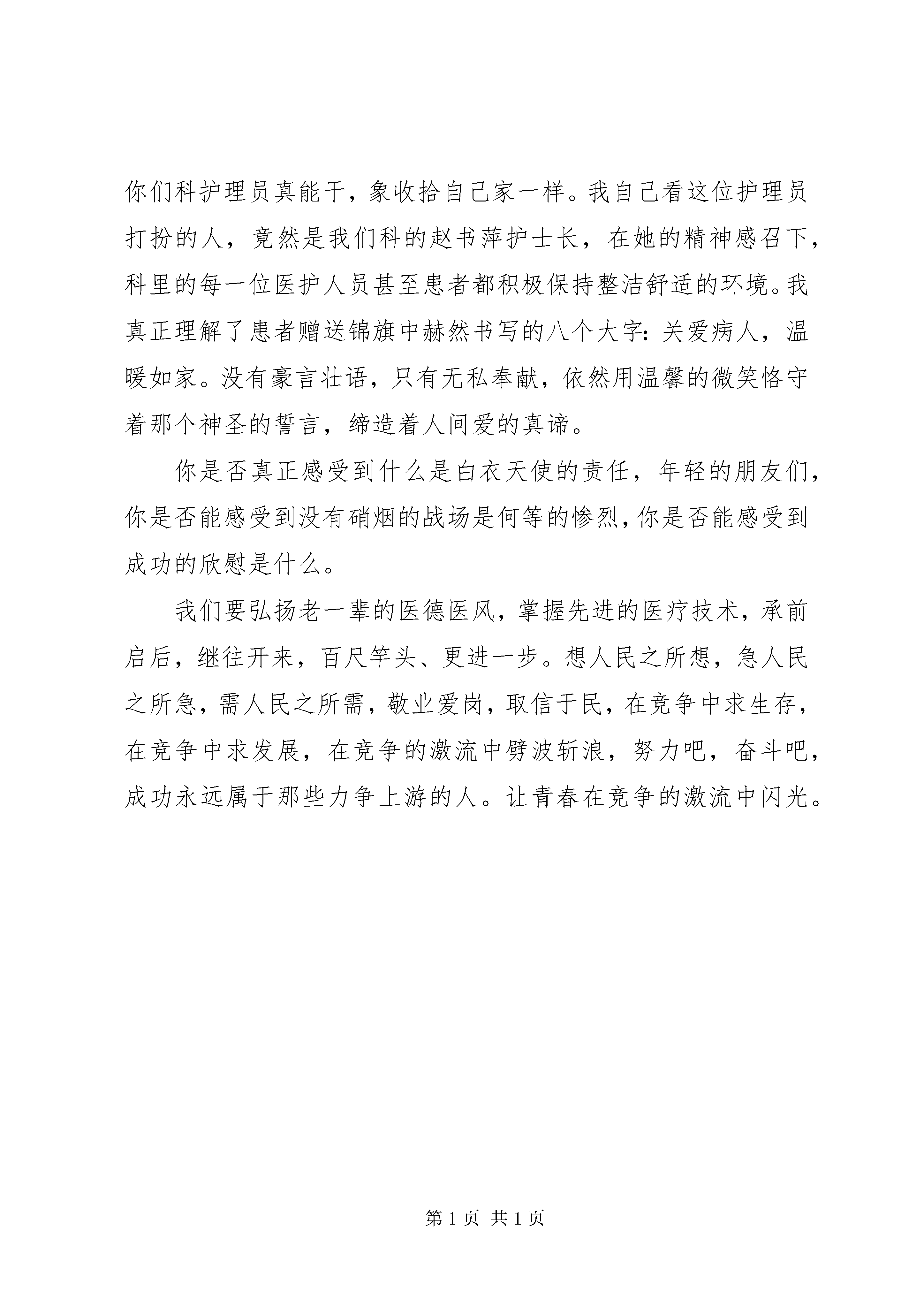 你们科护理员真能干，象收拾自己家一样。我自己看这位护理员打扮的人，竟然是我们科的赵书萍护士长，在她的精神感召下，科里的每一位医护人员甚至患者都积极保持整洁舒适的环境。我真正理解了患者赠送锦旗中赫然书写的八个大字：关爱病人，温暖如家。没有豪言壮语，只有无私奉献，依然用温馨的微笑恪守着那个神圣的誓言，缔造着人间爱的真谛。

你是否真正感受到什么是白衣天使的责任，年轻的朋友们，你是否能感受到没有硝烟的战场是何等的惨烈，你是否能感受到成功的欣慰是什么。

我们要弘扬老一辈的医德医风，掌握先进的医疗技术，承前启后，继往开来，百尺竿头、更进一步。想人民之所想，急人民之所急，需人民之所需，敬业爱岗，取信于民，在竞争中求生存，在竞争中求发展，在竞争的激流中劈波斩浪，努力吧，奋斗吧，成功永远属于那些力争上游的人。让青春在竞争的激流中闪光。

第 1 页 共 1 页